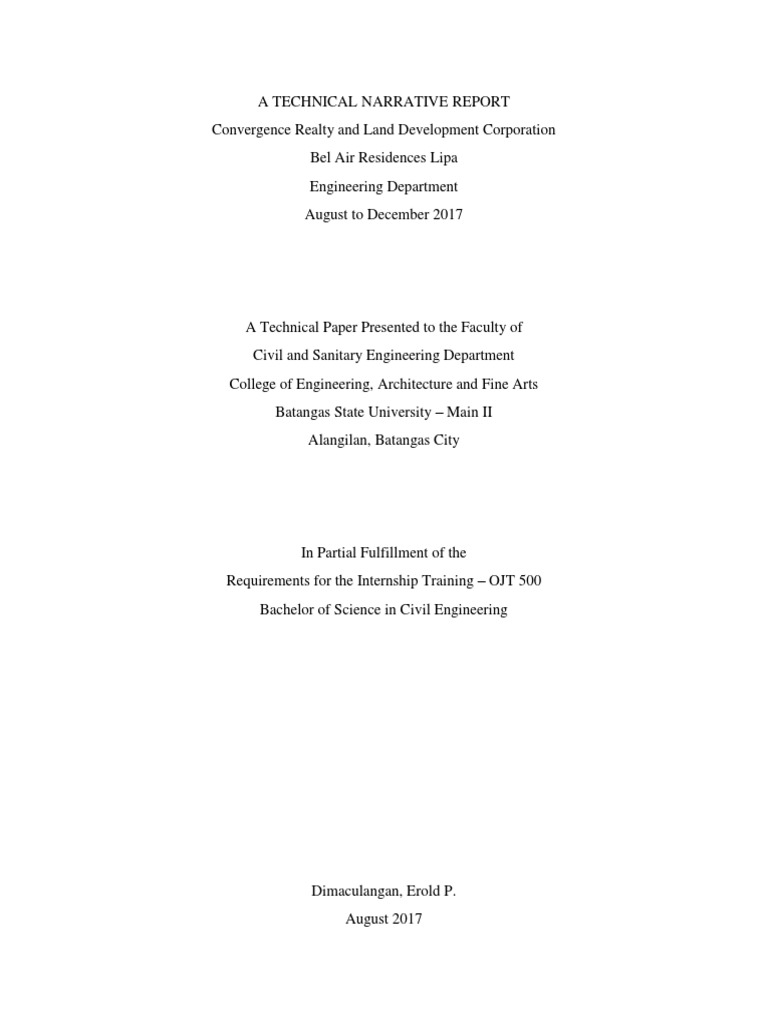 A TECHNICAL NARRATIVE REPORT
Convergence Realty and Land Development Corporation
Bel Air Residences Lipa
Engineering Department
August to December 2017

A Technical Paper Presented to the Faculty of
Civil and Sanitary Engineering Department
College of Engineering, Architecture and Fine Arts
Batangas State University – Main II
Alangilan, Batangas City

In Partial Fulfillment of the
Requirements for the Internship Training – OJT 500
Bachelor of Science in Civil Engineering

Dimaculangan, Erold P.
August 2017